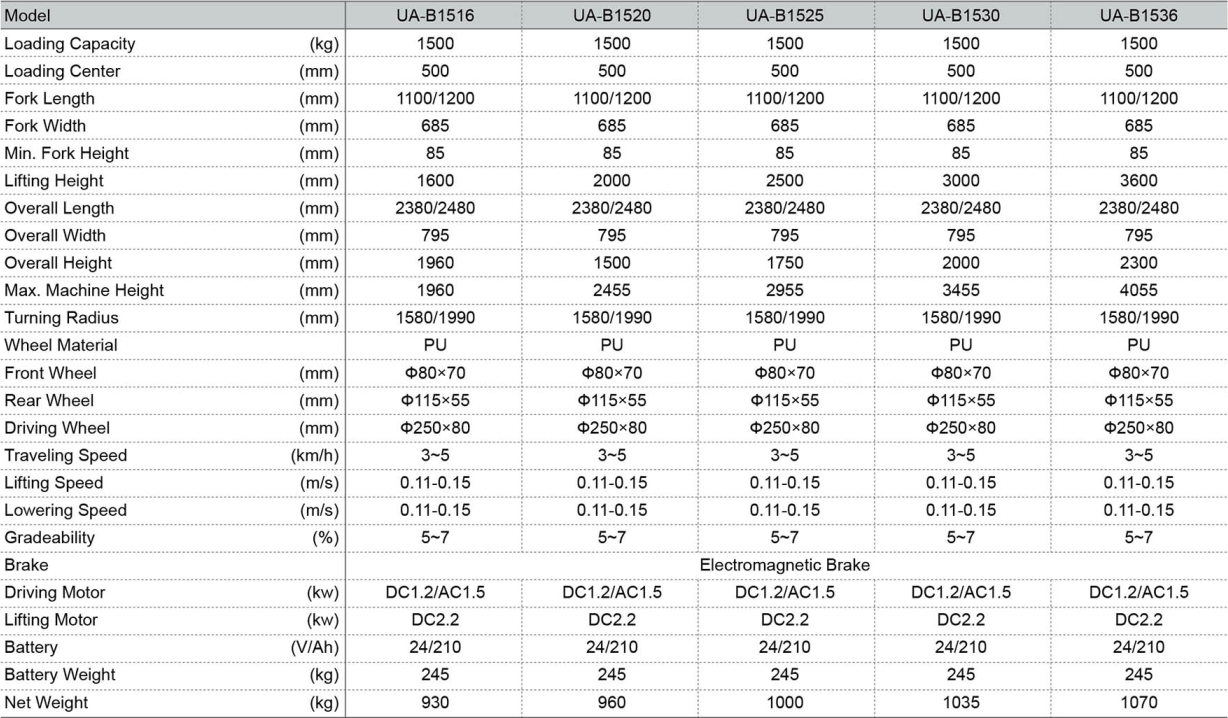 | Model | | UA-B1516 | UA-B1520 | UA-B1525 | UA-B1530 | UA-B1536 |
|---|---|---|---|---|---|---|
| Loading Capacity | (kg) | 1500 | 1500 | 1500 | 1500 | 1500 |
| Loading Center | (mm) | 500 | 500 | 500 | 500 | 500 |
| Fork Length | (mm) | 1100/1200 | 1100/1200 | 1100/1200 | 1100/1200 | 1100/1200 |
| Fork Width | (mm) | 685 | 685 | 685 | 685 | 685 |
| Min. Fork Height | (mm) | 85 | 85 | 85 | 85 | 85 |
| Lifting Height | (mm) | 1600 | 2000 | 2500 | 3000 | 3600 |
| Overall Length | (mm) | 2380/2480 | 2380/2480 | 2380/2480 | 2380/2480 | 2380/2480 |
| Overall Width | (mm) | 795 | 795 | 795 | 795 | 795 |
| Overall Height | (mm) | 1960 | 1500 | 1750 | 2000 | 2300 |
| Max. Machine Height | (mm) | 1960 | 2455 | 2955 | 3455 | 4055 |
| Turning Radius | (mm) | 1580/1990 | 1580/1990 | 1580/1990 | 1580/1990 | 1580/1990 |
| Wheel Material | | PU | PU | PU | PU | PU |
| Front Wheel | (mm) | Φ80×70 | Φ80×70 | Φ80×70 | Φ80×70 | Φ80×70 |
| Rear Wheel | (mm) | Φ115×55 | Φ115×55 | Φ115×55 | Φ115×55 | Φ115×55 |
| Driving Wheel | (mm) | Φ250×80 | Φ250×80 | Φ250×80 | Φ250×80 | Φ250×80 |
| Traveling Speed | (km/h) | 3~5 | 3~5 | 3~5 | 3~5 | 3~5 |
| Lifting Speed | (m/s) | 0.11-0.15 | 0.11-0.15 | 0.11-0.15 | 0.11-0.15 | 0.11-0.15 |
| Lowering Speed | (m/s) | 0.11-0.15 | 0.11-0.15 | 0.11-0.15 | 0.11-0.15 | 0.11-0.15 |
| Gradeability | (%) | 5~7 | 5~7 | 5~7 | 5~7 | 5~7 |
| Brake | | Electromagnetic Brake | | | | |
| Driving Motor | (kw) | DC1.2/AC1.5 | DC1.2/AC1.5 | DC1.2/AC1.5 | DC1.2/AC1.5 | DC1.2/AC1.5 |
| Lifting Motor | (kw) | DC2.2 | DC2.2 | DC2.2 | DC2.2 | DC2.2 |
| Battery | (V/Ah) | 24/210 | 24/210 | 24/210 | 24/210 | 24/210 |
| Battery Weight | (kg) | 245 | 245 | 245 | 245 | 245 |
| Net Weight | (kg) | 930 | 960 | 1000 | 1035 | 1070 |